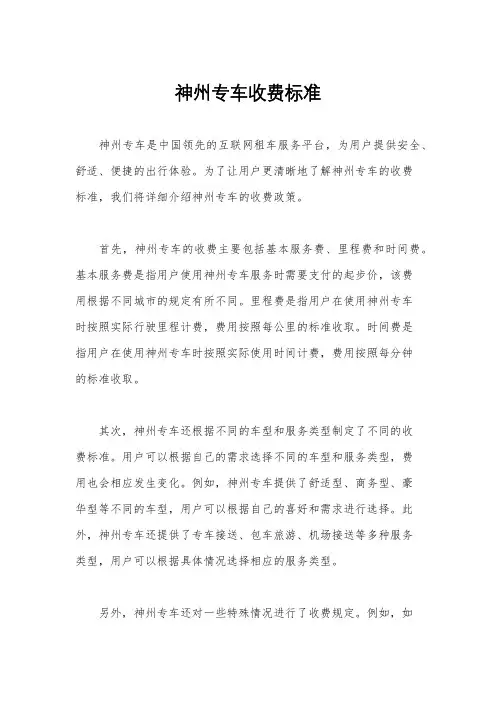 神州专车收费标准

神州专车是中国领先的互联网租车服务平台，为用户提供安全、舒适、便捷的出行体验。为了让用户更清晰地了解神州专车的收费标准，我们将详细介绍神州专车的收费政策。

首先，神州专车的收费主要包括基本服务费、里程费和时间费。基本服务费是指用户使用神州专车服务时需要支付的起步价，该费用根据不同城市的规定有所不同。里程费是指用户在使用神州专车时按照实际行驶里程计费，费用按照每公里的标准收取。时间费是指用户在使用神州专车时按照实际使用时间计费，费用按照每分钟的标准收取。

其次，神州专车还根据不同的车型和服务类型制定了不同的收费标准。用户可以根据自己的需求选择不同的车型和服务类型，费用也会相应发生变化。例如，神州专车提供了舒适型、商务型、豪华型等不同的车型，用户可以根据自己的喜好和需求进行选择。此外，神州专车还提供了专车接送、包车旅游、机场接送等多种服务类型，用户可以根据具体情况选择相应的服务类型。

另外，神州专车还对一些特殊情况进行了收费规定。例如，如